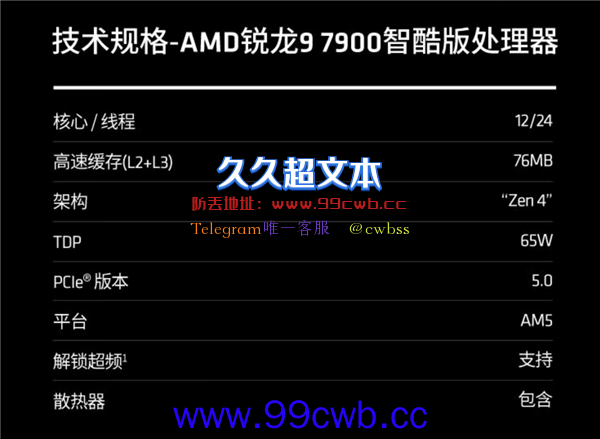 技术规格-AMD锐龙9 7900智酷版处理器

| | |
|---|---|
| 核心 / 线程 | 12/24 |
| 高速缓存(L2+L3) | 76MB |
| 架构 | “Zen 4” |
| TDP | 65W |
| PCIe® 版本 | 5.0 |
| 平台 | AM5 |
| 解锁超频¹ | 支持 |
| 散热器 | 包含 |

久久超文本

防丢地址：www.99cwb.cc

Telegram唯一客服 @cwbss

www.99cwb.cc